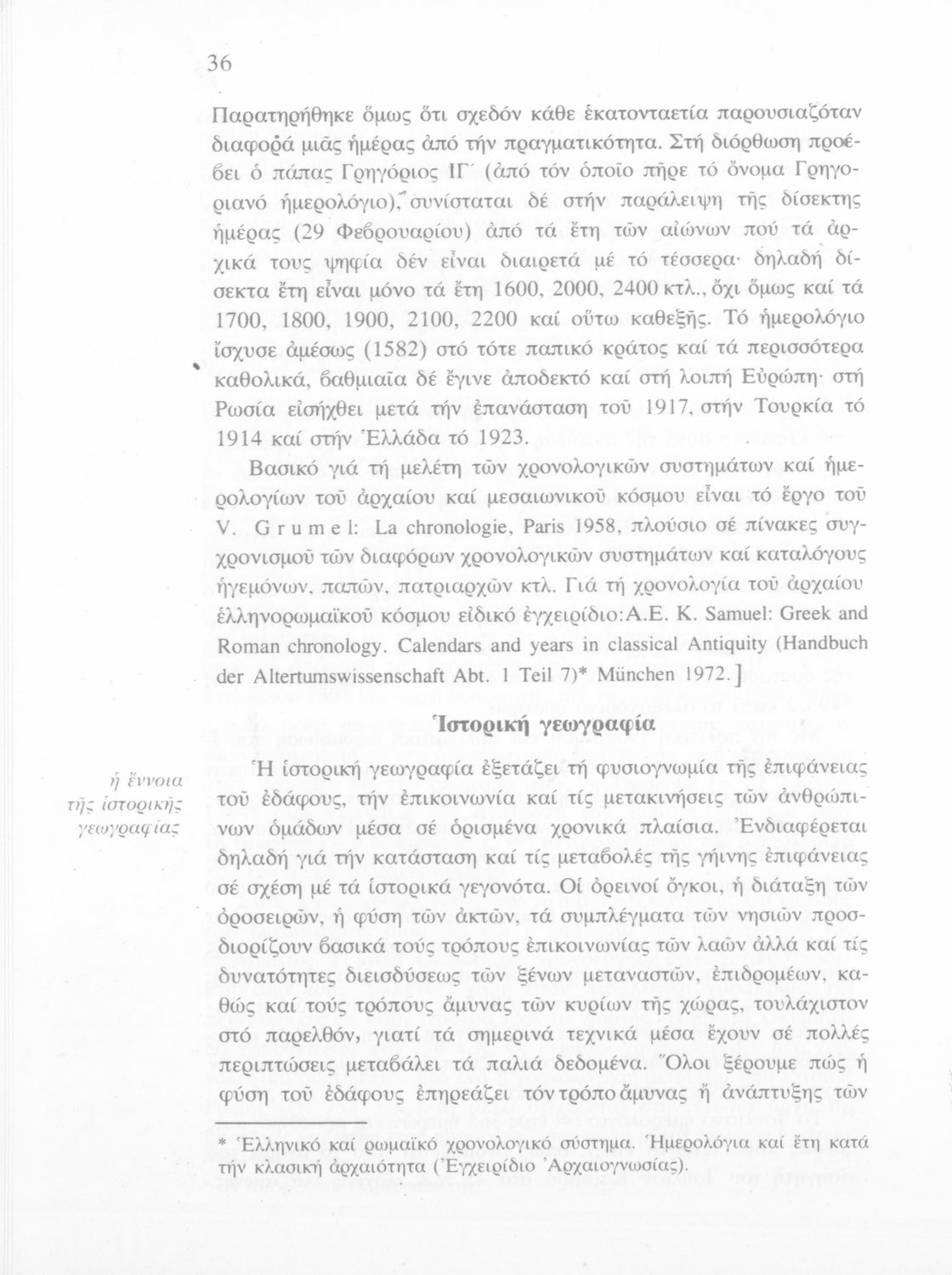 36

Παρατηρήθηκε ὅμως ὅτι σχεδόν κάθε ἑκατονταετία παρουσιαζόταν διαφορά μιᾶς ἡμέρας ἀπό τήν πραγματικότητα. Στή διόρθωση προέβει ὁ πάπας Γρηγόριος ΙΓ΄ (ἀπό τόν ὁποῖο πῆρε τό ὄνομα Γρηγοριανό ἡμερολόγιο), συνίσταται δέ στήν παράλειψη τῆς δίσεκτης ἡμέρας (29 Φεβρουαρίου) ἀπό τά ἔτη τῶν αἰώνων πού τά ἀρχικά τους ψηφία δέν εἶναι διαιρετά μέ τό τέσσερα· δηλαδή δίσεκτα ἔτη εἶναι μόνο τά ἔτη 1600, 2000, 2400 κτλ., ὄχι ὅμως καί τά 1700, 1800, 1900, 2100, 2200 καί οὕτω καθεξῆς. Τό ἡμερολόγιο ἴσχυσε ἀμέσως (1582) στό τότε παπικό κράτος καί τά περισσότερα καθολικά, βαθμιαῖα δέ ἔγινε ἀποδεκτό καί στή λοιπή Εὐρώπη· στή Ρωσία εἰσήχθει μετά τήν ἐπανάσταση τοῦ 1917, στήν Τουρκία τό 1914 καί στήν Ἑλλάδα τό 1923.

Βασικό γιά τή μελέτη τῶν χρονολογικῶν συστημάτων καί ἡμερολογίων τοῦ ἀρχαίου καί μεσαιωνικοῦ κόσμου εἶναι τό ἔργο τοῦ V. Grumel: La chronologie, Paris 1958, πλούσιο σέ πίνακες συγχρονισμοῦ τῶν διαφόρων χρονολογικῶν συστημάτων καί καταλόγους ἡγεμόνων, παπῶν, πατριαρχῶν κτλ. Γιά τή χρονολογία τοῦ ἀρχαίου ἑλληνορωμαϊκοῦ κόσμου εἰδικό ἐγχειρίδιο: A.E. K. Samuel: Greek and Roman chronology. Calendars and years in classical Antiquity (Handbuch der Altertumswissenschaft Abt. 1 Teil 7)* München 1972.]

Ἱστορική γεωγραφία

ἡ ἔννοια τῆς ἱστορικῆς γεωγραφίας

Ἡ ἱστορική γεωγραφία ἐξετάζει τή φυσιογνωμία τῆς ἐπιφάνειας τοῦ ἐδάφους, τήν ἐπικοινωνία καί τίς μετακινήσεις τῶν ἀνθρώπινων ὁμάδων μέσα σέ ὁρισμένα χρονικά πλαίσια. Ἐνδιαφέρεται δηλαδή γιά τήν κατάσταση καί τίς μεταβολές τῆς γήινης ἐπιφάνειας σέ σχέση μέ τά ἱστορικά γεγονότα. Οἱ ὀρεινοί ὄγκοι, ἡ διάταξη τῶν ὀροσειρῶν, ἡ φύση τῶν ἀκτῶν, τά συμπλέγματα τῶν νησιῶν προσδιορίζουν βασικά τούς τρόπους ἐπικοινωνίας τῶν λαῶν ἀλλά καί τίς δυνατότητες διεισδύσεως τῶν ξένων μεταναστῶν, ἐπιδρομέων, καθώς καί τούς τρόπους ἄμυνας τῶν κυρίων τῆς χώρας, τουλάχιστον στό παρελθόν, γιατί τά σημερινά τεχνικά μέσα ἔχουν σέ πολλές περιπτώσεις μεταβάλει τά παλιά δεδομένα. Ὅλοι ξέρουμε πώς ἡ φύση τοῦ ἐδάφους ἐπηρεάζει τόν τρόπο ἄμυνας ἤ ἀνάπτυξης τῶν

* Ἑλληνικό καί ρωμαϊκό χρονολογικό σύστημα. Ἡμερολόγια καί ἔτη κατά τήν κλασική ἀρχαιότητα (Ἐγχειρίδιο Ἀρχαιογνωσίας).